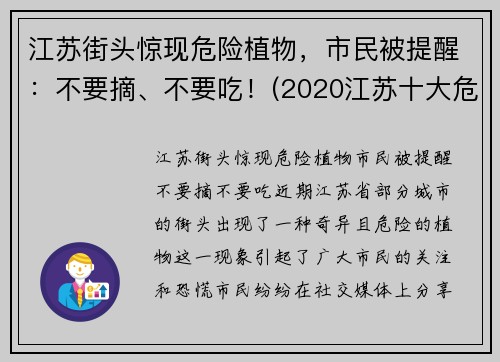 江苏街头惊现危险植物，市民被提醒：不要摘、不要吃！(2020江苏十大危

江苏街头惊现危险植物市民被提醒不要摘不要吃近期江苏省部分城市的街头出现了一种奇异且危险的植物这一现象引起了广大市民的关注和恐慌市民纷纷在社交媒体上分享